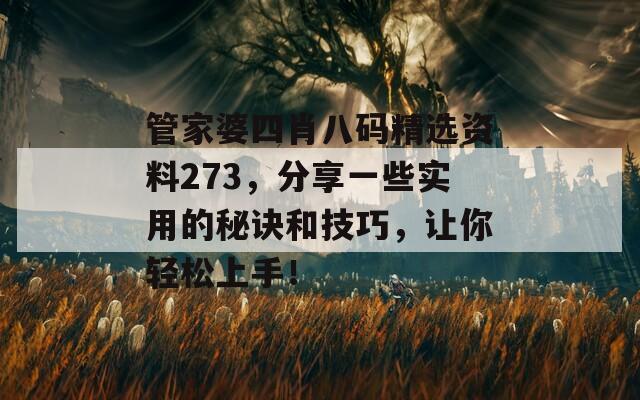 管家婆四肖八码精选资料273，分享一些实用的秘诀和技巧，让你轻松上手！